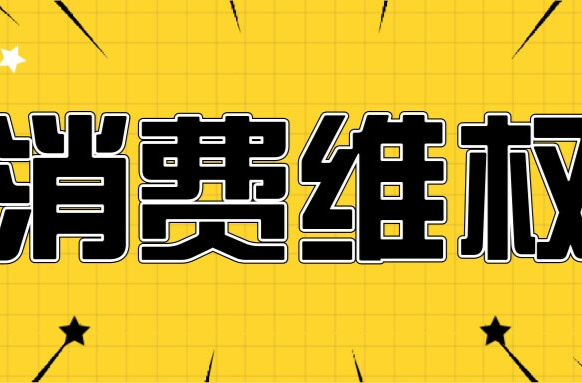 消费维权